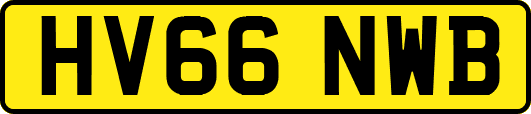 HV66 NWB